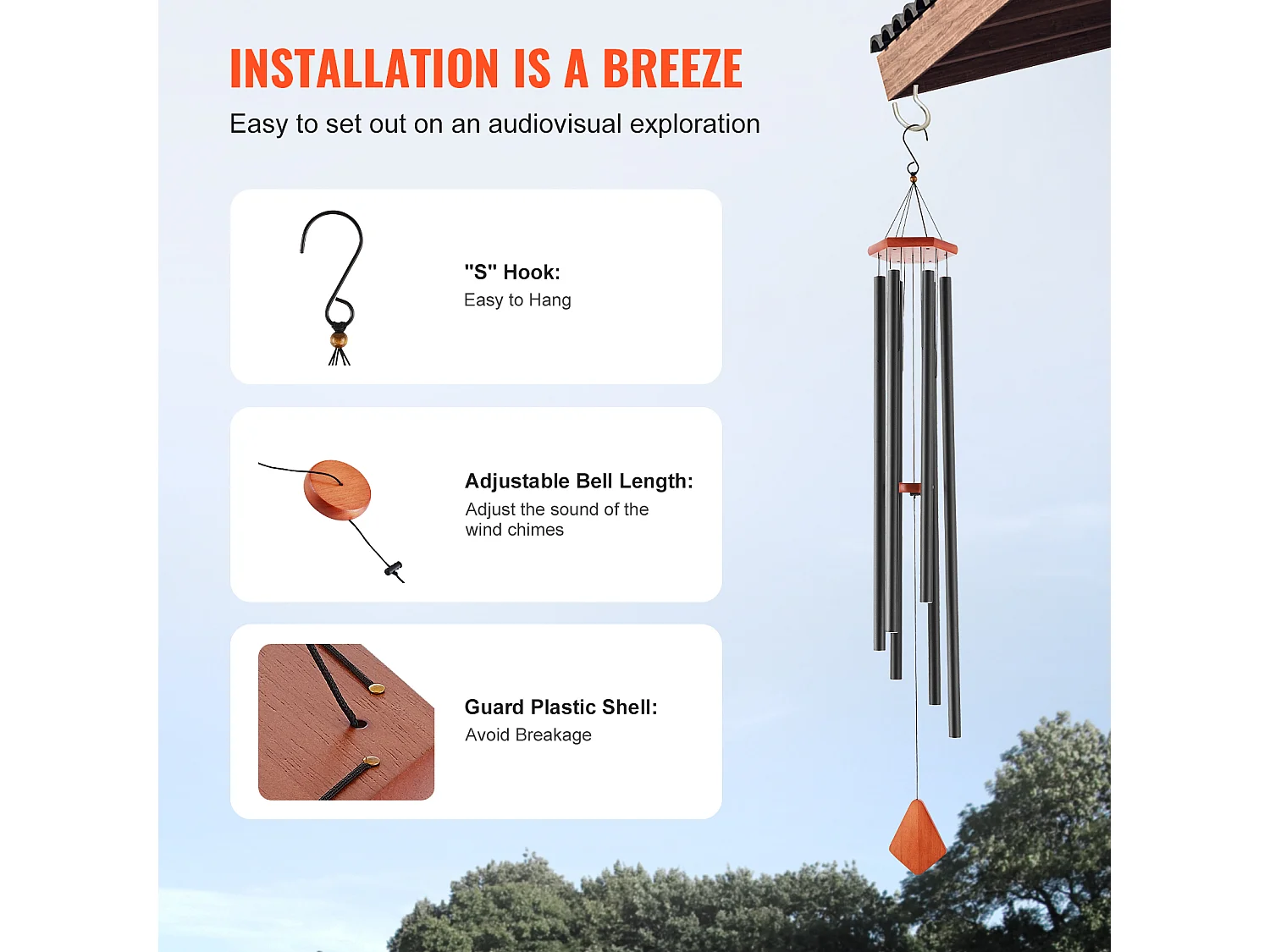 INSTALLATION IS A BREEZE

Easy to set out on an audiovisual exploration

"S" Hook:
Easy to Hang

Adjustable Bell Length:
Adjust the sound of the wind chimes

Guard Plastic Shell:
Avoid Breakage